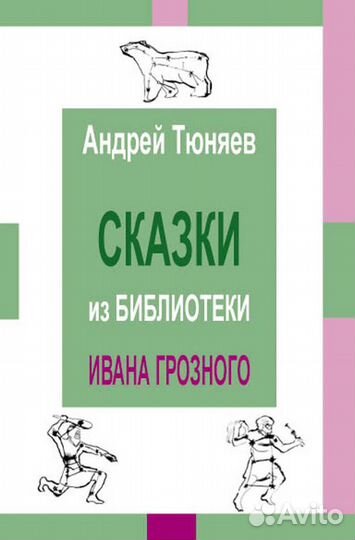 Андрей Тюняев

СКАЗКИ

из БИБЛИОТЕКИ

ИВАНА ГРОЗНОГО

Avito